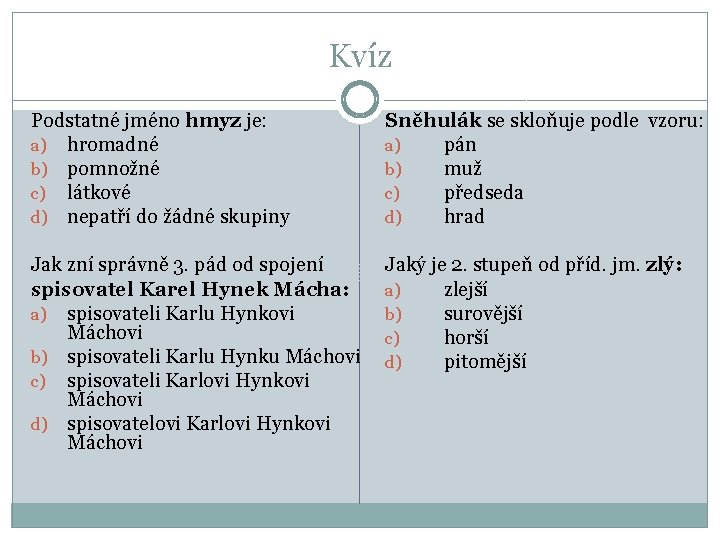 Kvíz

Podstatné jméno **hmyz** je:
a) hromadné
b) pomnožné
c) látkové
d) nepatří do žádné skupiny

Jak zní správně 3. pád od spojení **spisovatel Karel Hynek Mácha:**
a) spisovateli Karlu Hynkovi Máchovi
b) spisovateli Karlu Hynku Máchovi
c) spisovateli Karlovi Hynkovi Máchovi
d) spisovatelovi Karlovi Hynkovi Máchovi

**Sněhulák** se skloňuje podle vzoru:
a) pán
b) muž
c) předseda
d) hrad

Jaký je 2. stupeň od příd. jm. **zlý:**
a) zlejší
b) surovější
c) horší
d) pitomější